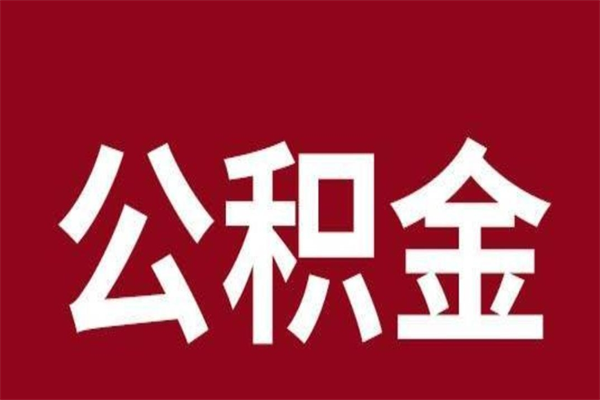 公积金